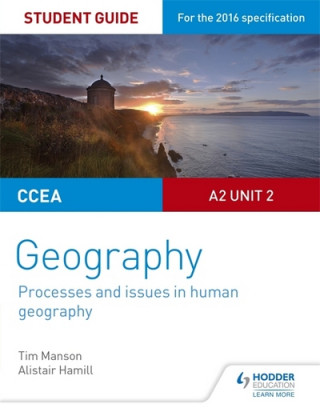 STUDENT GUIDE

For the 2016 specification

CCEA

A2 UNIT 2

Geography

Processes and issues in human geography

Tim Manson
Alistair Hamill

HODDER EDUCATION
LEARN MORE